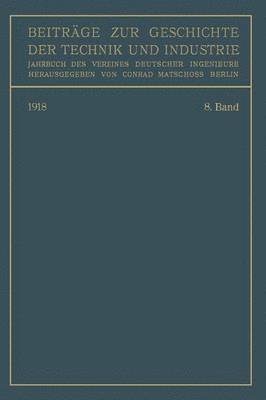 BEITRÄGE ZUR GESCHICHTE DER TECHNIK UND INDUSTRIE
JAHRBUCH DES VEREINES DEUTSCHER INGENIEURE
HERAUSGEGEBEN VON CONRAD MATSCHOSS BERLIN

1918

8. Band